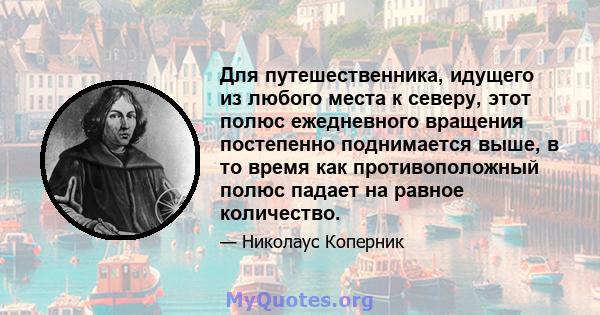 Для путешественника, идущего из любого места к северу, этот полюс ежедневного вращения постепенно поднимается выше, в то время как противоположный полюс падает на равное количество.

— Николаус Коперник

MyQuotes.org